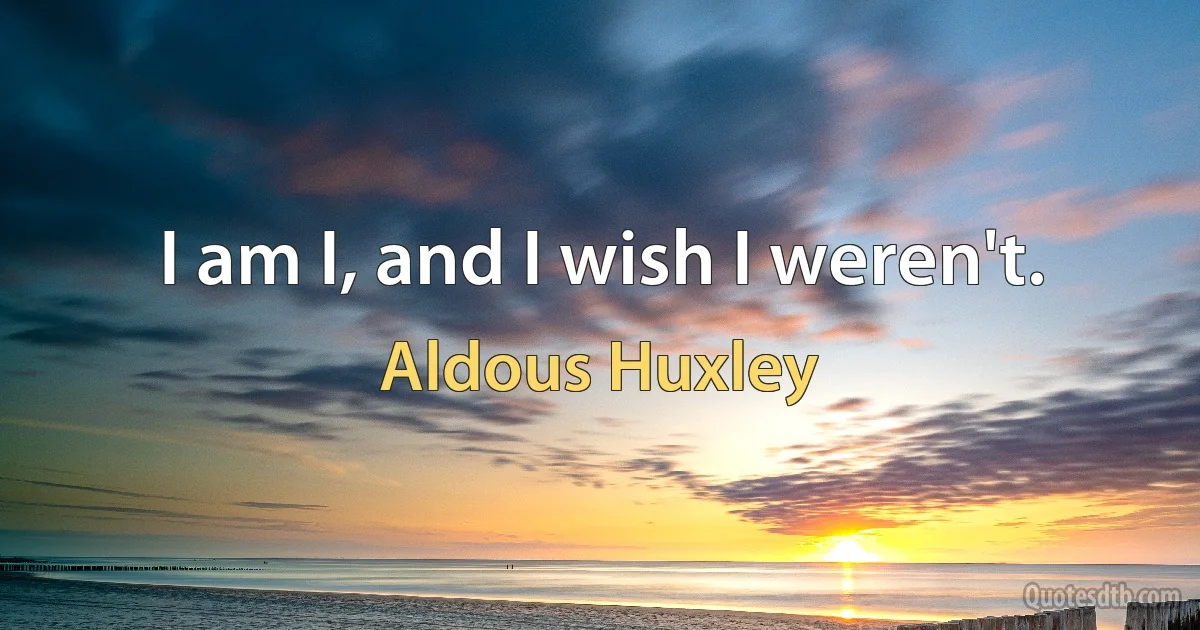 I am I, and I wish I weren't.

Aldous Huxley

Quotesdtb.com